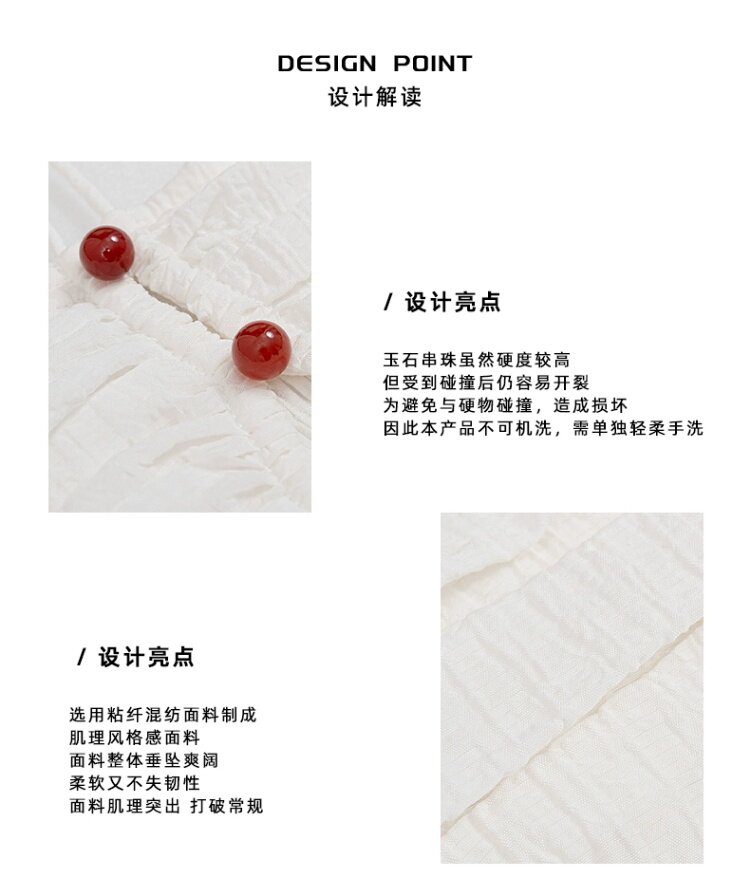 DESIGN POINT
设计解读

/ 设计亮点

玉石串珠虽然硬度较高
但受到碰撞后仍容易开裂
为避免与硬物碰撞，造成损坏
因此本产品不可机洗，需单独轻柔手洗

/ 设计亮点

选用粘纤混纺面料制成
肌理风格感面料
面料整体垂坠爽阔
柔软又不失韧性
面料肌理突出 打破常规